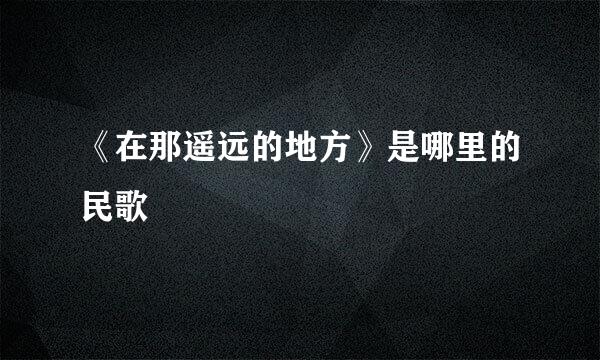 《在那遥远的地方》是哪里的民歌